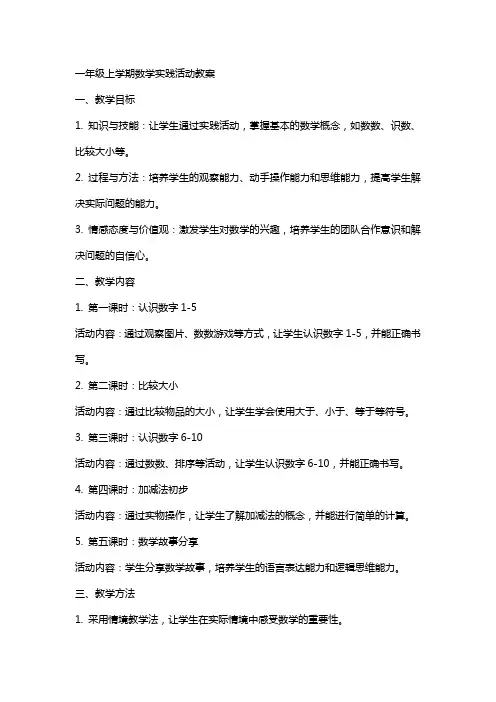 一年级上学期数学实践活动教案

一、教学目标

1. 知识与技能：让学生通过实践活动，掌握基本的数学概念，如数数、识数、比较大小等。

2. 过程与方法：培养学生的观察能力、动手操作能力和思维能力，提高学生解决实际问题的能力。

3. 情感态度与价值观：激发学生对数学的兴趣，培养学生的团队合作意识和解决问题的自信心。

二、教学内容

1. 第一课时：认识数字 1-5

活动内容：通过观察图片、数数游戏等方式，让学生认识数字 1-5，并能正确书写。

2. 第二课时：比较大小

活动内容：通过比较物品的大小，让学生学会使用大于、小于、等于等符号。

3. 第三课时：认识数字 6-10

活动内容：通过数数、排序等活动，让学生认识数字 6-10，并能正确书写。

4. 第四课时：加减法初步

活动内容：通过实物操作，让学生了解加减法的概念，并能进行简单的计算。

5. 第五课时：数学故事分享

活动内容：学生分享数学故事，培养学生的语言表达能力和逻辑思维能力。

三、教学方法

1. 采用情境教学法，让学生在实际情境中感受数学的重要性。